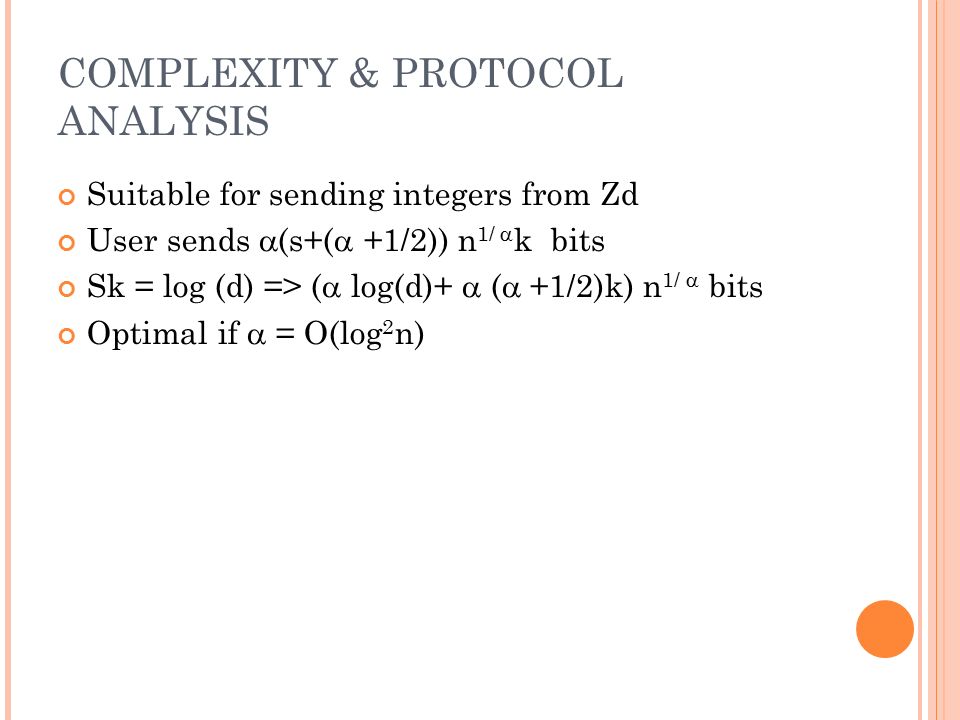 COMPLEXITY & PROTOCOL ANALYSIS

Suitable for sending integers from Zd

User sends $\alpha(s+(\alpha +1/2))\ n^{1/\alpha}k$ bits

Sk = log (d) => $(\alpha \log(d)+ \alpha\ (\alpha +1/2)k)\ n^{1/\alpha}$ bits

Optimal if $\alpha = O(\log^2 n)$